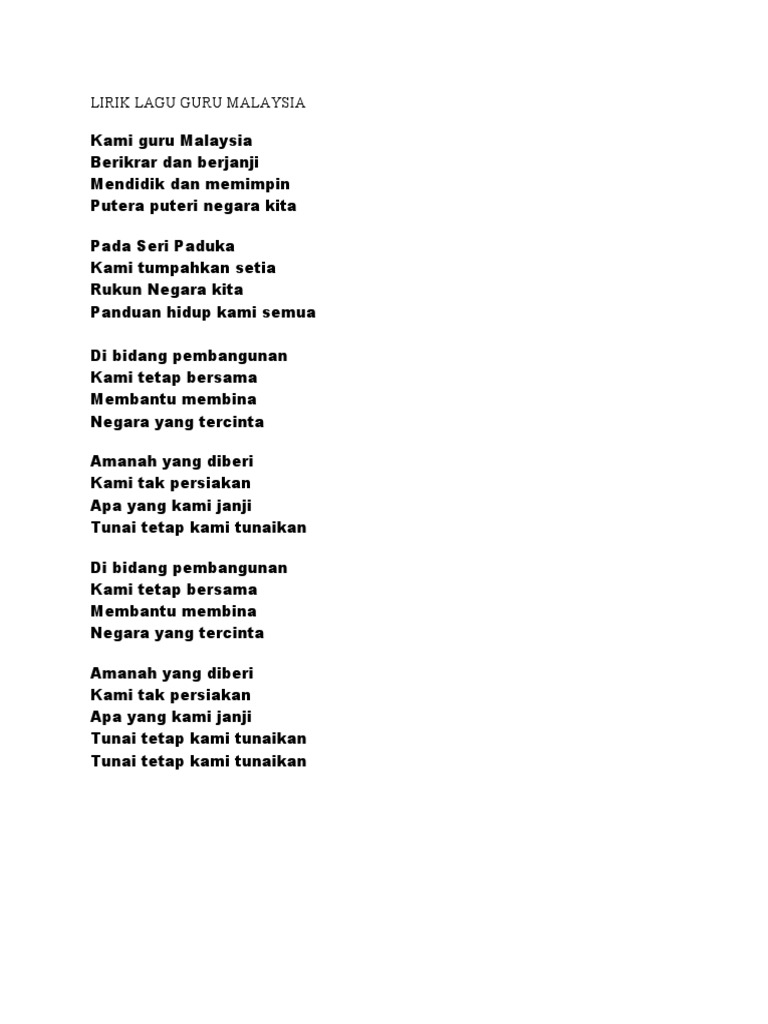 LIRIK LAGU GURU MALAYSIA

Kami guru Malaysia
Berikrar dan berjanji
Mendidik dan memimpin
Putera puteri negara kita

Pada Seri Paduka
Kami tumpahkan setia
Rukun Negara kita
Panduan hidup kami semua

Di bidang pembangunan
Kami tetap bersama
Membantu membina
Negara yang tercinta

Amanah yang diberi
Kami tak persiakan
Apa yang kami janji
Tunai tetap kami tunaikan

Di bidang pembangunan
Kami tetap bersama
Membantu membina
Negara yang tercinta

Amanah yang diberi
Kami tak persiakan
Apa yang kami janji
Tunai tetap kami tunaikan
Tunai tetap kami tunaikan